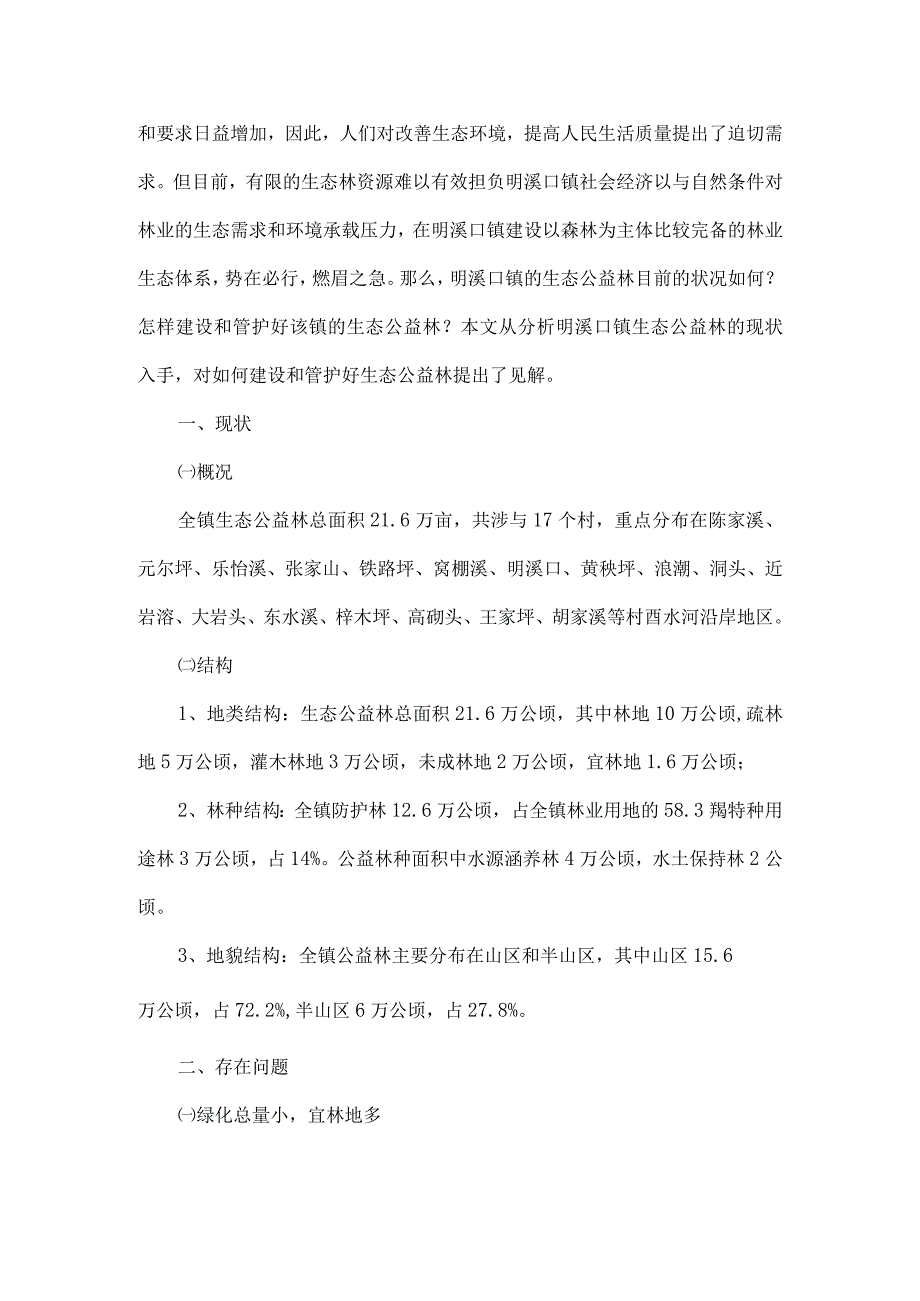 和要求日益增加，因此，人们对改善生态环境，提高人民生活质量提出了迫切需求。但目前，有限的生态林资源难以有效担负明溪口镇社会经济以与自然条件对林业的生态需求和环境承载压力，在明溪口镇建设以森林为主体比较完备的林业生态体系，势在必行，燃眉之急。那么，明溪口镇的生态公益林目前的状况如何？怎样建设和管护好该镇的生态公益林？本文从分析明溪口镇生态公益林的现状入手，对如何建设和管护好生态公益林提出了见解。

一、现状

㈠概况

全镇生态公益林总面积 21.6 万亩，共涉与 17 个村，重点分布在陈家溪、元尔坪、乐怡溪、张家山、铁路坪、窝棚溪、明溪口、黄秧坪、浪潮、洞头、近岩溶、大岩头、东水溪、梓木坪、高砌头、王家坪、胡家溪等村酉水河沿岸地区。

㈡结构

1、地类结构：生态公益林总面积 21.6 万公顷，其中林地 10 万公顷,疏林地 5 万公顷，灌木林地 3 万公顷，未成林地 2 万公顷，宜林地 1.6 万公顷；

2、林种结构：全镇防护林 12.6 万公顷，占全镇林业用地的 58.3 羯特种用途林 3 万公顷，占 14%。公益林种面积中水源涵养林 4 万公顷，水土保持林 2 公顷。

3、地貌结构：全镇公益林主要分布在山区和半山区，其中山区 15.6 万公顷，占 72.2%,半山区 6 万公顷，占 27.8%。

二、存在问题

㈠绿化总量小，宜林地多